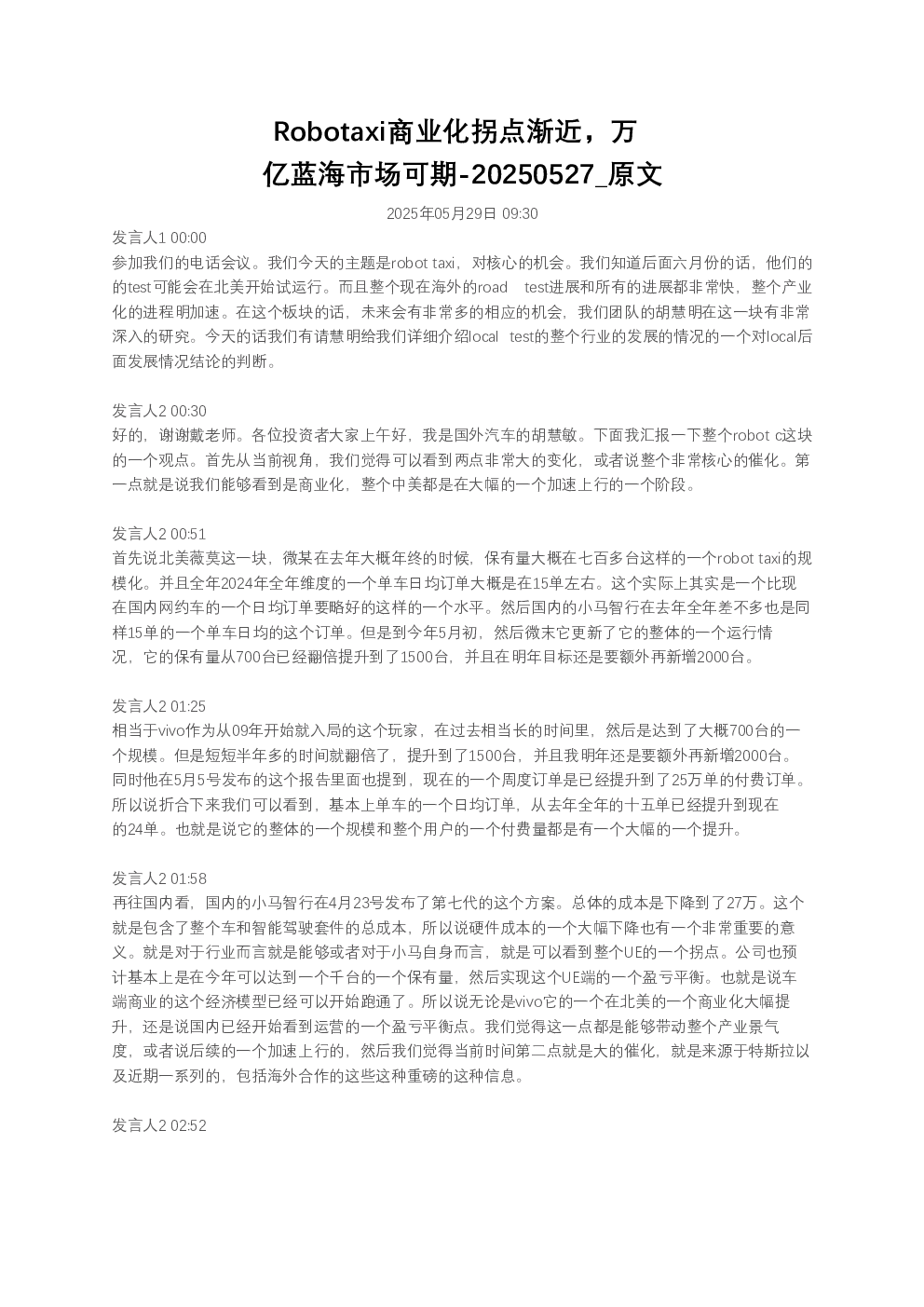 Robotaxi商业化拐点渐近，万亿蓝海市场可期-20250527_原文

2025年05月29日 09:30

发言人1 00:00
参加我们的电话会议。我们今天的主题是robot taxi，对核心的机会。我们知道后面六月份的话，他们的的test可能会在北美开始试运行。而且整个现在海外的road test进展和所有的进展都非常快，整个产业化的进程明加速。在这个板块的话，未来会有非常多的相应的机会，我们团队的胡慧明在这一块有非常深入的研究。今天的话我们有请慧明给我们详细介绍local test的整个行业的发展的情况的一个对local后面发展情况结论的判断。

发言人2 00:30
好的，谢谢戴老师。各位投资者大家上午好，我是国外汽车的胡慧敏。下面我汇报一下整个robot c这块的一个观点。首先从当前视角，我们觉得可以看到两点非常大的变化，或者说整个非常核心的催化。第一点就是说我们能够看到是商业化，整个中美都是在大幅的一个加速上行的一个阶段。

发言人2 00:51
首先说北美薇莫这一块，微某在去年大概年终的时候，保有量大概在七百多台这样的一个robot taxi的规模化。并且全年2024年全年维度的一个单车日均订单大概是在15单左右。这个实际上其实是一个比现在国内网约车的一个日均订单要略好的这样的一个水平。然后国内的小马智行在去年全年差不多也是同样15单的一个单车日均的这个订单。但是到今年5月初，然后微末它更新了它的整体的一个运行情况，它的保有量从700台已经翻倍提升到了1500台，并且在明年目标还是要额外再新增2000台。

发言人2 01:25
相当于vivo作为从09年开始就入局的这个玩家，在过去相当长的时间里，然后是达到了大概700台的一个规模。但是短短半年多的时间就翻倍了，提升到了1500台，并且我明年还是要额外再新增2000台。同时他在5月5号发布的这个报告里面也提到，现在的一个周度订单是已经提升到了25万单的付费订单。所以说折合下来我们可以看到，基本上单车的一个日均订单，从去年全年的十五单已经提升到现在的24单。也就是说它的整体的一个规模和整个用户的一个付费量都是有一个大幅的一个提升。

发言人2 01:58
再往国内看，国内的小马智行在4月23号发布了第七代的这个方案。总体的成本是下降到了27万。这个就是包含了整个车和智能驾驶套件的总成本，所以说硬件成本的一个大幅下降也有一个非常重要的意义。就是对于行业而言就是能够或者对于小马自身而言，就是可以看到整个UE的一个拐点。公司也预计基本上是在今年可以达到一个千台的一个保有量，然后实现这个UE端的一个盈亏平衡。也就是说车端商业的这个经济模型已经可以开始跑通了。所以说无论是vivo它的一个在北美的一个商业化大幅提升，还是说国内已经开始看到运营的一个盈亏平衡点。我们觉得这一点都是能够带动整个产业景气度，或者说后续的一个加速上行的，然后我们觉得当前时间第二点就是大的催化，就是来源于特斯拉以及近期一系列的，包括海外合作的这些这种重磅的这种信息。

发言人2 02:52